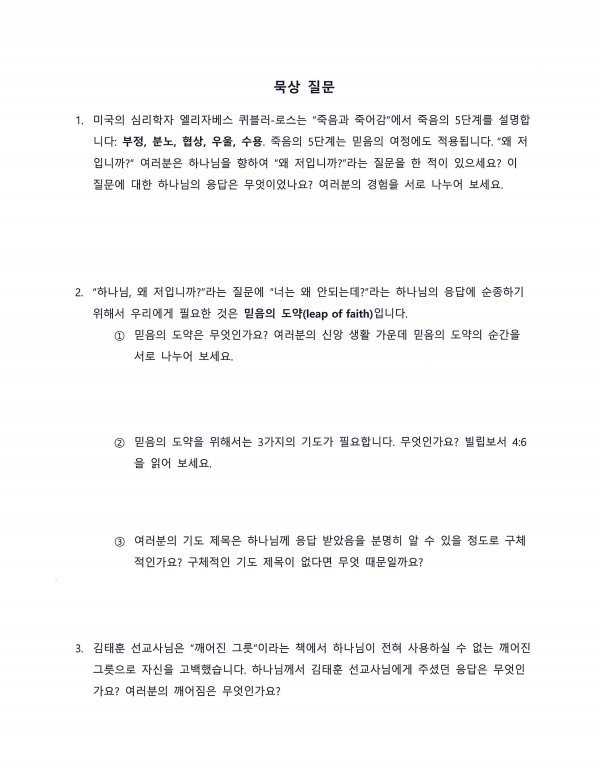 묵상 질문

1. 미국의 심리학자 엘리자베스 퀴블러-로스는 "죽음과 죽어감"에서 죽음의 5단계를 설명합니다: 부정, 분노, 협상, 우울, 수용. 죽음의 5단계는 믿음의 여정에도 적용됩니다. "왜 저입니까?" 여러분은 하나님을 향하여 "왜 저입니까?"라는 질문을 한 적이 있으세요? 이 질문에 대한 하나님의 응답은 무엇이었나요? 여러분의 경험을 서로 나누어 보세요.

2. "하나님, 왜 저입니까?"라는 질문에 "너는 왜 안되는데?"라는 하나님의 응답에 순종하기 위해서 우리에게 필요한 것은 믿음의 도약(leap of faith)입니다.

① 믿음의 도약은 무엇인가요? 여러분의 신앙 생활 가운데 믿음의 도약의 순간을 서로 나누어 보세요.

② 믿음의 도약을 위해서는 3가지의 기도가 필요합니다. 무엇인가요? 빌립보서 4:6을 읽어 보세요.

③ 여러분의 기도 제목은 하나님께 응답 받았음을 분명히 알 수 있을 정도로 구체적인가요? 구체적인 기도 제목이 없다면 무엇 때문일까요?

3. 김태훈 선교사님은 "깨어진 그릇"이라는 책에서 하나님이 전혀 사용하실 수 없는 깨어진 그릇으로 자신을 고백했습니다. 하나님께서 김태훈 선교사님에게 주셨던 응답은 무엇인가요? 여러분의 깨어짐은 무엇인가요?